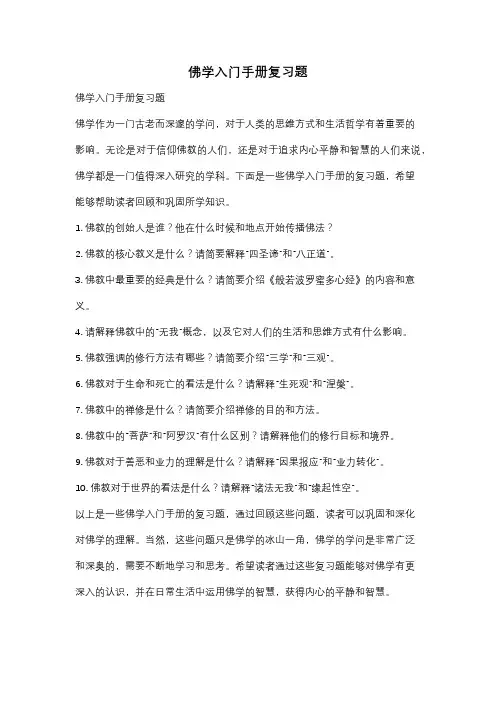 佛学入门手册复习题

佛学入门手册复习题

佛学作为一门古老而深邃的学问，对于人类的思维方式和生活哲学有着重要的影响。无论是对于信仰佛教的人们，还是对于追求内心平静和智慧的人们来说，佛学都是一门值得深入研究的学科。下面是一些佛学入门手册的复习题，希望能够帮助读者回顾和巩固所学知识。

1. 佛教的创始人是谁？他在什么时候和地点开始传播佛法？

2. 佛教的核心教义是什么？请简要解释"四圣谛"和"八正道"。

3. 佛教中最重要的经典是什么？请简要介绍《般若波罗蜜多心经》的内容和意义。

4. 请解释佛教中的"无我"概念，以及它对人们的生活和思维方式有什么影响。

5. 佛教强调的修行方法有哪些？请简要介绍"三学"和"三观"。

6. 佛教对于生命和死亡的看法是什么？请解释"生死观"和"涅槃"。

7. 佛教中的禅修是什么？请简要介绍禅修的目的和方法。

8. 佛教中的"菩萨"和"阿罗汉"有什么区别？请解释他们的修行目标和境界。

9. 佛教对于善恶和业力的理解是什么？请解释"因果报应"和"业力转化"。

10. 佛教对于世界的看法是什么？请解释"诸法无我"和"缘起性空"。

以上是一些佛学入门手册的复习题，通过回顾这些问题，读者可以巩固和深化对佛学的理解。当然，这些问题只是佛学的冰山一角，佛学的学问是非常广泛和深奥的，需要不断地学习和思考。希望读者通过这些复习题能够对佛学有更深入的认识，并在日常生活中运用佛学的智慧，获得内心的平静和智慧。